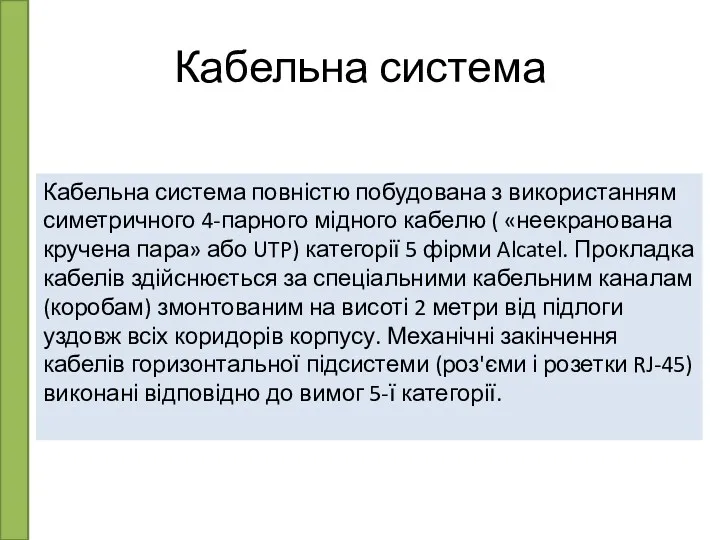 Кабельна система

Кабельна система повністю побудована з використанням симетричного 4-парного мідного кабелю ( «неекранована кручена пара» або UTP) категорії 5 фірми Alcatel. Прокладка кабелів здійснюється за спеціальними кабельним каналам (коробам) змонтованим на висоті 2 метри від підлоги уздовж всіх коридорів корпусу. Механічні закінчення кабелів горизонтальної підсистеми (роз'єми і розетки RJ-45) виконані відповідно до вимог 5-ї категорії.